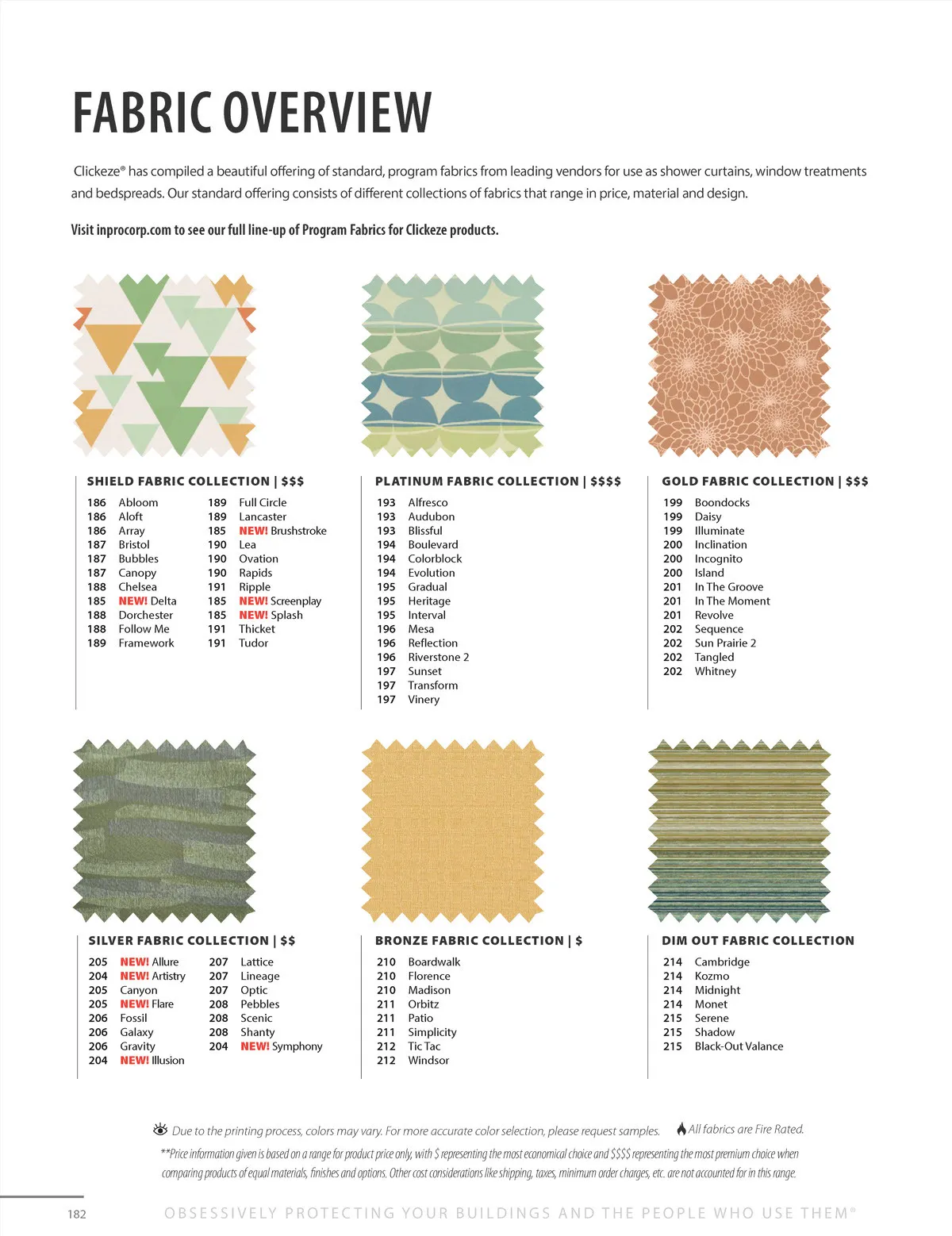 FABRIC OVERVIEW

Clickeze® has compiled a beautiful offering of standard, program fabrics from leading vendors for use as shower curtains, window treatments and bedspreads. Our standard offering consists of different collections of fabrics that range in price, material and design.

Visit inprocorp.com to see our full line-up of Program Fabrics for Clickeze products.

SHIELD FABRIC COLLECTION | $$$

186 Abloom
186 Aloft
186 Array
187 Bristol
187 Bubbles
187 Canopy
188 Chelsea
185 NEW! Delta
188 Dorchester
188 Follow Me
189 Framework
189 Full Circle
189 Lancaster
185 NEW! Brushstroke
190 Lea
190 Ovation
190 Rapids
191 Ripple
185 NEW! Screenplay
185 NEW! Splash
191 Thicket
191 Tudor

PLATINUM FABRIC COLLECTION | $$$$

193 Alfresco
193 Audubon
193 Blissful
194 Boulevard
194 Colorblock
194 Evolution
195 Gradual
195 Heritage
195 Interval
196 Mesa
196 Reflection
196 Riverstone 2
197 Sunset
197 Transform
197 Vinery

GOLD FABRIC COLLECTION | $$$

199 Boondocks
199 Daisy
199 Illuminate
200 Inclination
200 Incognito
200 Island
201 In The Groove
201 In The Moment
201 Revolve
202 Sequence
202 Sun Prairie 2
202 Tangled
202 Whitney

SILVER FABRIC COLLECTION | $$

205 NEW! Allure
204 NEW! Artistry
205 Canyon
205 NEW! Flare
206 Fossil
206 Galaxy
206 Gravity
204 NEW! Illusion
207 Lattice
207 Lineage
207 Optic
208 Pebbles
208 Scenic
208 Shanty
204 NEW! Symphony

BRONZE FABRIC COLLECTION | $

210 Boardwalk
210 Florence
210 Madison
211 Orbitz
211 Patio
211 Simplicity
212 Tic Tac
212 Windsor

DIM OUT FABRIC COLLECTION

214 Cambridge
214 Kozmo
214 Midnight
214 Monet
215 Serene
215 Shadow
215 Black-Out Valance

Due to the printing process, colors may vary. For more accurate color selection, please request samples. All fabrics are Fire Rated.

**Price information given is based on a range for product price only, with $ representing the most economical choice and $$$$ representing the most premium choice when comparing products of equal materials, finishes and options. Other cost considerations like shipping, taxes, minimum order charges, etc. are not accounted for in this range.

182 OBSESSIVELY PROTECTING YOUR BUILDINGS AND THE PEOPLE WHO USE THEM®